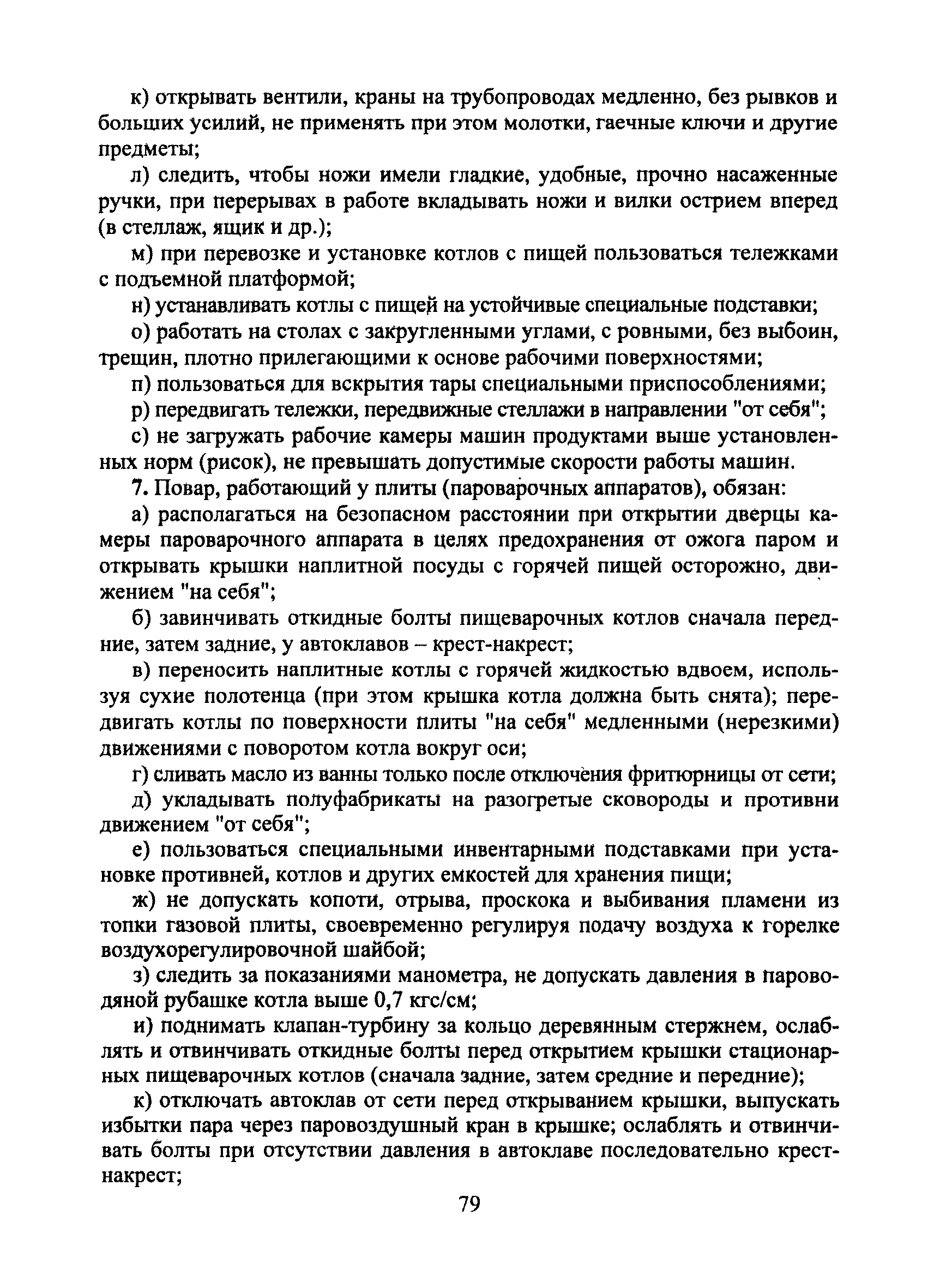 к) открывать вентили, краны на трубопроводах медленно, без рывков и больших усилий, не применять при этом молотки, гаечные ключи и другие предметы;

л) следить, чтобы ножи имели гладкие, удобные, прочно насаженные ручки, при перерывах в работе вкладывать ножи и вилки острием вперед (в стеллаж, ящик и др.);

м) при перевозке и установке котлов с пищей пользоваться тележками с подъемной платформой;

н) устанавливать котлы с пищей на устойчивые специальные подставки;

о) работать на столах с закругленными углами, с ровными, без выбоин, трещин, плотно прилегающими к основе рабочими поверхностями;

п) пользоваться для вскрытия тары специальными приспособлениями;

р) передвигать тележки, передвижные стеллажи в направлении "от себя";

с) не загружать рабочие камеры машин продуктами выше установленных норм (рисок), не превышать допустимые скорости работы машин.

7. Повар, работающий у плиты (пароварочных аппаратов), обязан:

а) располагаться на безопасном расстоянии при открытии дверцы камеры пароварочного аппарата в целях предохранения от ожога паром и открывать крышки наплитной посуды с горячей пищей осторожно, движением "на себя";

б) завинчивать откидные болты пищеварочных котлов сначала передние, затем задние, у автоклавов – крест-накрест;

в) переносить наплитные котлы с горячей жидкостью вдвоем, используя сухие полотенца (при этом крышка котла должна быть снята); передвигать котлы по поверхности плиты "на себя" медленными (нерезкими) движениями с поворотом котла вокруг оси;

г) сливать масло из ванны только после отключения фритюрницы от сети;

д) укладывать полуфабрикаты на разогретые сковороды и противни движением "от себя";

е) пользоваться специальными инвентарными подставками при установке противней, котлов и других емкостей для хранения пищи;

ж) не допускать копоти, отрыва, проскока и выбивания пламени из топки газовой плиты, своевременно регулируя подачу воздуха к горелке воздухорегулировочной шайбой;

з) следить за показаниями манометра, не допускать давления в пароводяной рубашке котла выше 0,7 кгс/см;

и) поднимать клапан-турбину за кольцо деревянным стержнем, ослаблять и отвинчивать откидные болты перед открытием крышки стационарных пищеварочных котлов (сначала задние, затем средние и передние);

к) отключать автоклав от сети перед открыванием крышки, выпускать избытки пара через паровоздушный кран в крышке; ослаблять и отвинчивать болты при отсутствии давления в автоклаве последовательно крест-накрест;

79